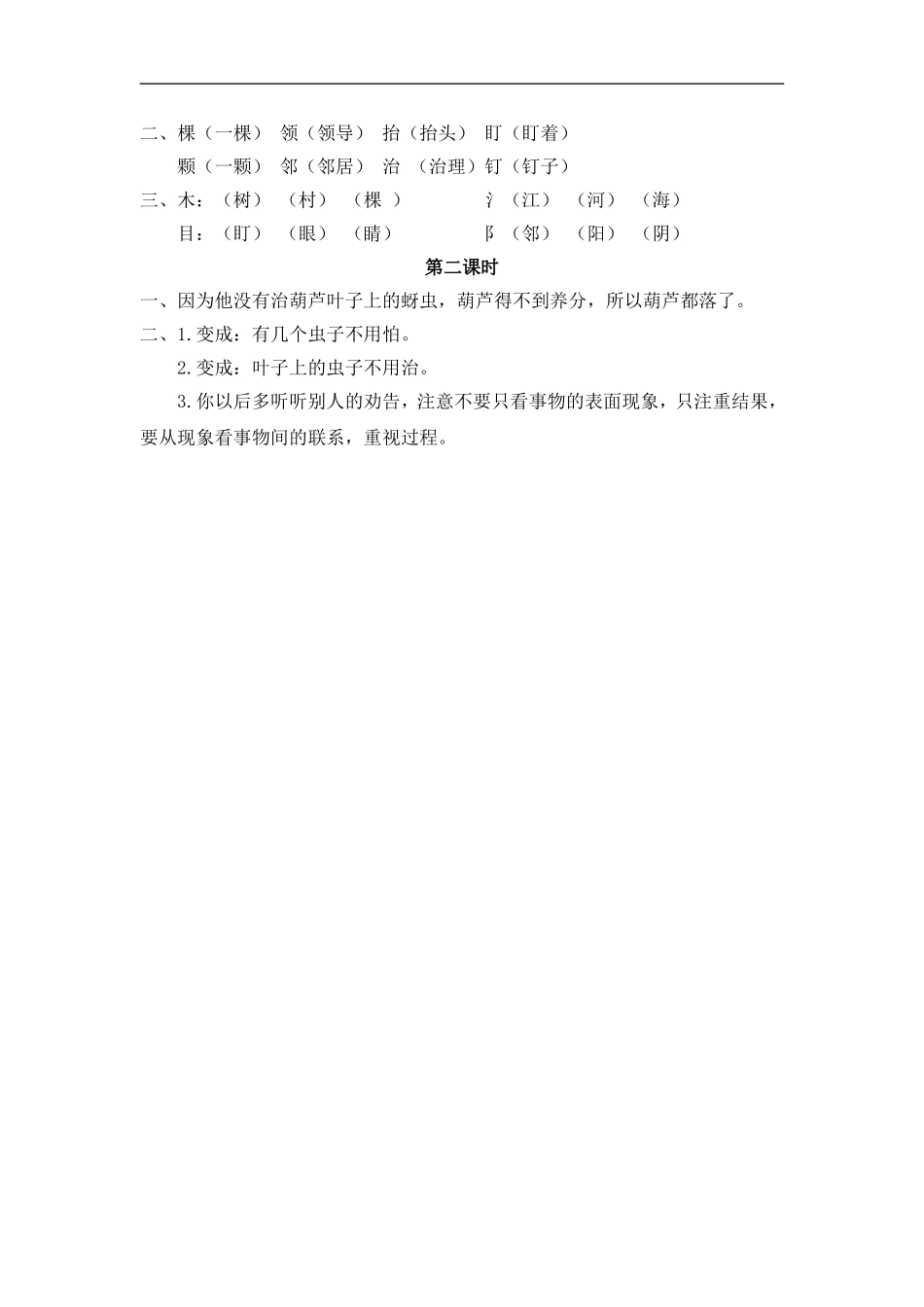 二、棵（一棵） 领（领导） 抬（抬头） 盯（盯着）
颗（一颗） 邻（邻居） 治 （治理）钉（钉子）

三、木：（树） （村） （棵 ） 氵（江） （河） （海）
目：（盯） （眼） （睛） 阝（邻） （阳） （阴）

第二课时

一、因为他没有治葫芦叶子上的蚜虫，葫芦得不到养分，所以葫芦都落了。

二、1.变成：有几个虫子不用怕。

2.变成：叶子上的虫子不用治。

3.你以后多听听别人的劝告，注意不要只看事物的表面现象，只注重结果，要从现象看事物间的联系，重视过程。